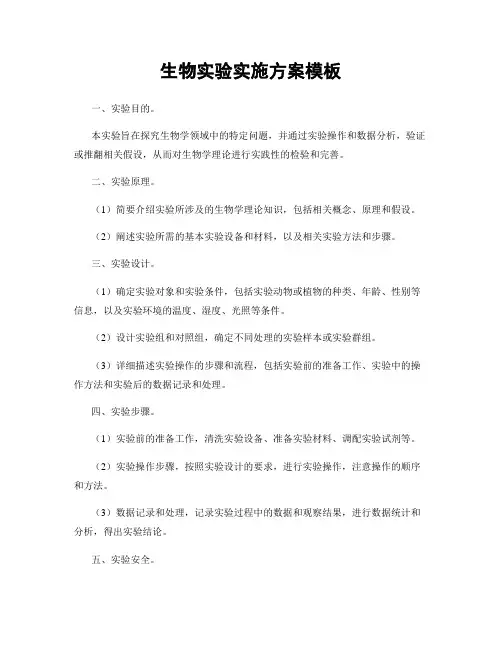 生物实验实施方案模板

一、实验目的。

本实验旨在探究生物学领域中的特定问题，并通过实验操作和数据分析，验证或推翻相关假设，从而对生物学理论进行实践性的检验和完善。

二、实验原理。

（1）简要介绍实验所涉及的生物学理论知识，包括相关概念、原理和假设。

（2）阐述实验所需的基本实验设备和材料，以及相关实验方法和步骤。

三、实验设计。

（1）确定实验对象和实验条件，包括实验动物或植物的种类、年龄、性别等信息，以及实验环境的温度、湿度、光照等条件。

（2）设计实验组和对照组，确定不同处理的实验样本或实验群组。

（3）详细描述实验操作的步骤和流程，包括实验前的准备工作、实验中的操作方法和实验后的数据记录和处理。

四、实验步骤。

（1）实验前的准备工作，清洗实验设备、准备实验材料、调配实验试剂等。

（2）实验操作步骤，按照实验设计的要求，进行实验操作，注意操作的顺序和方法。

（3）数据记录和处理，记录实验过程中的数据和观察结果，进行数据统计和分析，得出实验结论。

五、实验安全。